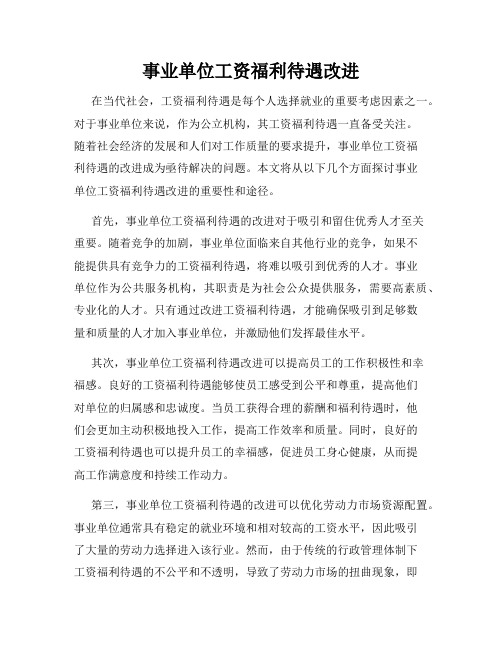 事业单位工资福利待遇改进

在当代社会，工资福利待遇是每个人选择就业的重要考虑因素之一。对于事业单位来说，作为公立机构，其工资福利待遇一直备受关注。随着社会经济的发展和人们对工作质量的要求提升，事业单位工资福利待遇的改进成为亟待解决的问题。本文将从以下几个方面探讨事业单位工资福利待遇改进的重要性和途径。

首先，事业单位工资福利待遇的改进对于吸引和留住优秀人才至关重要。随着竞争的加剧，事业单位面临来自其他行业的竞争，如果不能提供具有竞争力的工资福利待遇，将难以吸引到优秀的人才。事业单位作为公共服务机构，其职责是为社会公众提供服务，需要高素质、专业化的人才。只有通过改进工资福利待遇，才能确保吸引到足够数量和质量的人才加入事业单位，并激励他们发挥最佳水平。

其次，事业单位工资福利待遇改进可以提高员工的工作积极性和幸福感。良好的工资福利待遇能够使员工感受到公平和尊重，提高他们对单位的归属感和忠诚度。当员工获得合理的薪酬和福利待遇时，他们会更加主动积极地投入工作，提高工作效率和质量。同时，良好的工资福利待遇也可以提升员工的幸福感，促进员工身心健康，从而提高工作满意度和持续工作动力。

第三，事业单位工资福利待遇的改进可以优化劳动力市场资源配置。事业单位通常具有稳定的就业环境和相对较高的工资水平，因此吸引了大量的劳动力选择进入该行业。然而，由于传统的行政管理体制下工资福利待遇的不公平和不透明，导致了劳动力市场的扭曲现象，即